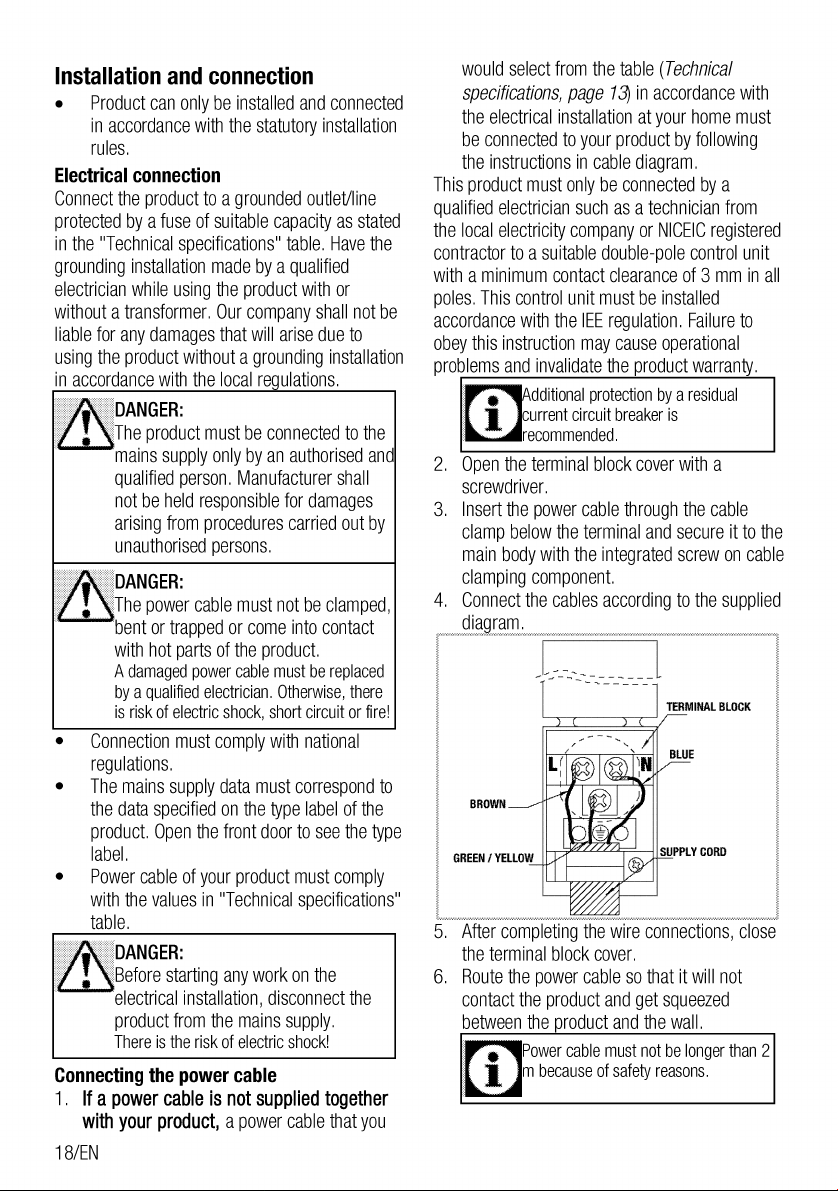 Installation and connection

• Product can only be installed and connected in accordance with the statutory installation rules.

Electrical connection

Connect the product to a grounded outlet/line protected by a fuse of suitable capacity as stated in the "Technical specifications" table. Have the grounding installation made by a qualified electrician while using the product with or without a transformer. Our company shall not be liable for any damages that will arise due to using the product without a grounding installation in accordance with the local regulations.

DANGER:
The product must be connected to the mains supply only by an authorised and qualified person. Manufacturer shall not be held responsible for damages arising from procedures carried out by unauthorised persons.

DANGER:
The power cable must not be clamped, bent or trapped or come into contact with hot parts of the product.
A damaged power cable must be replaced by a qualified electrician. Otherwise, there is risk of electric shock, short circuit or fire!

• Connection must comply with national regulations.
• The mains supply data must correspond to the data specified on the type label of the product. Open the front door to see the type label.
• Power cable of your product must comply with the values in "Technical specifications" table.

DANGER:
Before starting any work on the electrical installation, disconnect the product from the mains supply.
There is the risk of electric shock!

Connecting the power cable

1. If a power cable is not supplied together with your product, a power cable that you would select from the table (Technical specifications, page 13) in accordance with the electrical installation at your home must be connected to your product by following the instructions in cable diagram.

This product must only be connected by a qualified electrician such as a technician from the local electricity company or NICEIC registered contractor to a suitable double-pole control unit with a minimum contact clearance of 3 mm in all poles. This control unit must be installed accordance with the IEE regulation. Failure to obey this instruction may cause operational problems and invalidate the product warranty.

Additional protection by a residual current circuit breaker is recommended.

2. Open the terminal block cover with a screwdriver.
3. Insert the power cable through the cable clamp below the terminal and secure it to the main body with the integrated screw on cable clamping component.
4. Connect the cables according to the supplied diagram.

TERMINAL BLOCK
L
N
BLUE
BROWN
GREEN / YELLOW
SUPPLY CORD

5. After completing the wire connections, close the terminal block cover.
6. Route the power cable so that it will not contact the product and get squeezed between the product and the wall.

Power cable must not be longer than 2 m because of safety reasons.

18/EN